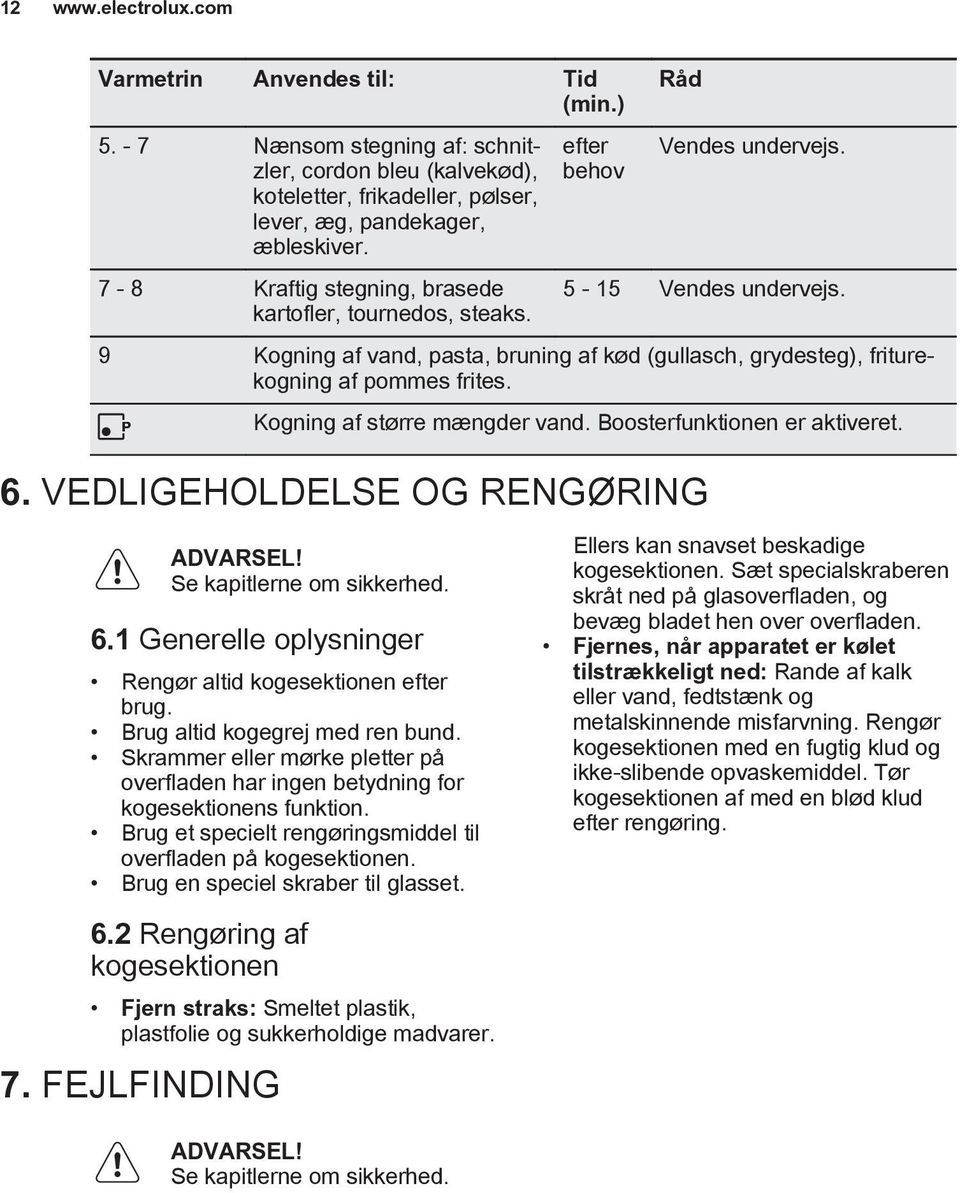 12 www.electrolux.com

| Varmetrin | Anvendes til: | Tid (min.) | Råd |
|---|---|---|---|
| 5. - 7 | Nænsom stegning af: schnitzler, cordon bleu (kalvekød), koteletter, frikadeller, pølser, lever, æg, pandekager, æbleskiver. | efter behov | Vendes undervejs. |
| 7 - 8 | Kraftig stegning, brasede kartofler, tournedos, steaks. | 5 - 15 | Vendes undervejs. |
| 9 | Kogning af vand, pasta, bruning af kød (gullasch, grydesteg), friturekogning af pommes frites. | | |
| P | Kogning af større mængder vand. Boosterfunktionen er aktiveret. | | |

6. VEDLIGEHOLDELSE OG RENGØRING

ADVARSEL!
Se kapitlerne om sikkerhed.

6.1 Generelle oplysninger

• Rengør altid kogesektionen efter brug.
• Brug altid kogegrej med ren bund.
• Skrammer eller mørke pletter på overfladen har ingen betydning for kogesektionens funktion.
• Brug et specielt rengøringsmiddel til overfladen på kogesektionen.
• Brug en speciel skraber til glasset.

6.2 Rengøring af kogesektionen

• Fjern straks: Smeltet plastik, plastfolie og sukkerholdige madvarer. Ellers kan snavset beskadige kogesektionen. Sæt specialskraberen skråt ned på glasoverfladen, og bevæg bladet hen over overfladen.
• Fjernes, når apparatet er kølet tilstrækkeligt ned: Rande af kalk eller vand, fedtstænk og metalskinnende misfarvning. Rengør kogesektionen med en fugtig klud og ikke-slibende opvaskemiddel. Tør kogesektionen af med en blød klud efter rengøring.

7. FEJLFINDING

ADVARSEL!
Se kapitlerne om sikkerhed.